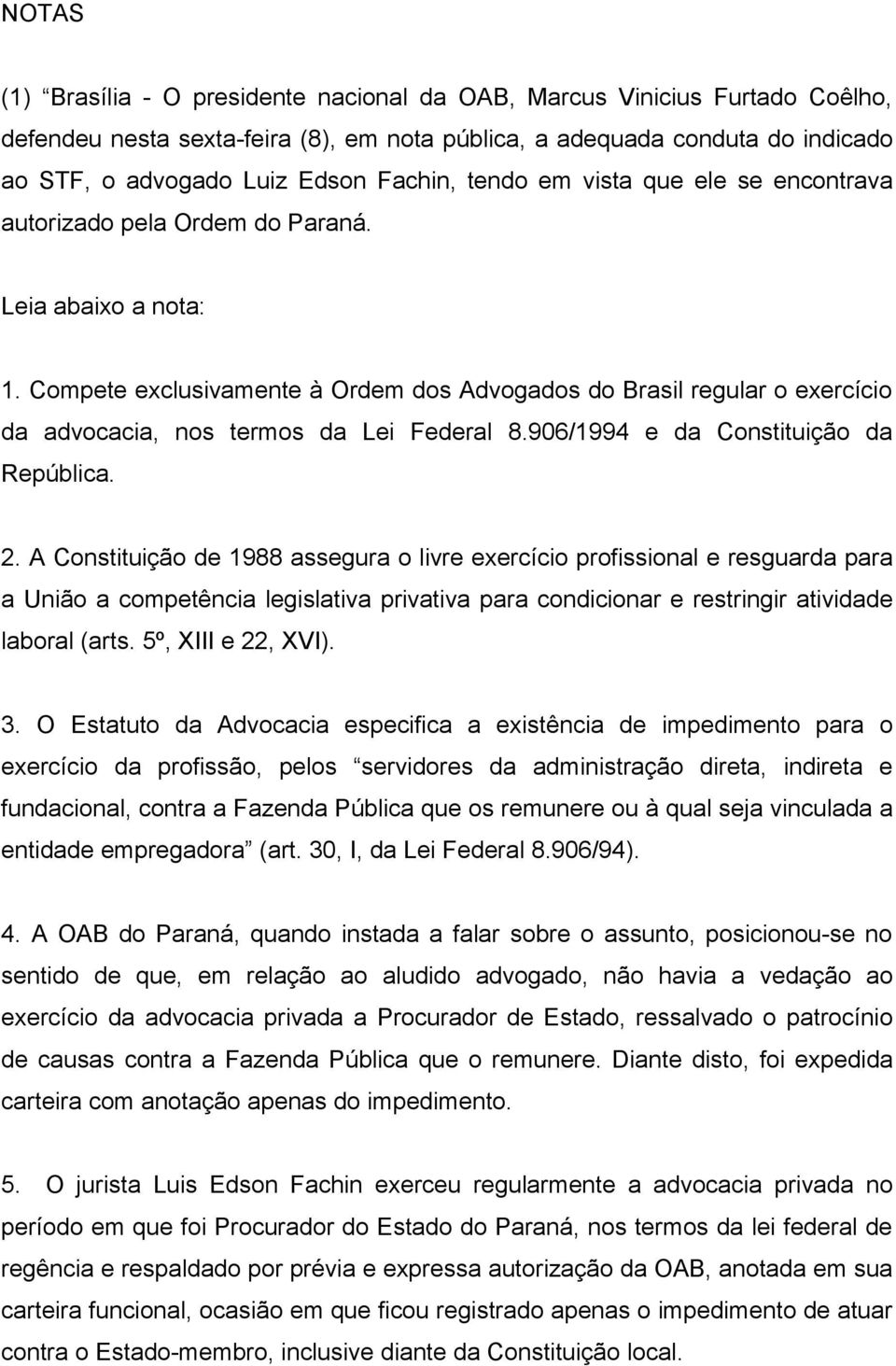 NOTAS

(1) “Brasília - O presidente nacional da OAB, Marcus Vinicius Furtado Coêlho, defendeu nesta sexta-feira (8), em nota pública, a adequada conduta do indicado ao STF, o advogado Luiz Edson Fachin, tendo em vista que ele se encontrava autorizado pela Ordem do Paraná.

Leia abaixo a nota:

1. Compete exclusivamente à Ordem dos Advogados do Brasil regular o exercício da advocacia, nos termos da Lei Federal 8.906/1994 e da Constituição da República.

2. A Constituição de 1988 assegura o livre exercício profissional e resguarda para a União a competência legislativa privativa para condicionar e restringir atividade laboral (arts. 5º, XIII e 22, XVI).

3. O Estatuto da Advocacia especifica a existência de impedimento para o exercício da profissão, pelos “servidores da administração direta, indireta e fundacional, contra a Fazenda Pública que os remunere ou à qual seja vinculada a entidade empregadora” (art. 30, I, da Lei Federal 8.906/94).

4. A OAB do Paraná, quando instada a falar sobre o assunto, posicionou-se no sentido de que, em relação ao aludido advogado, não havia a vedação ao exercício da advocacia privada a Procurador de Estado, ressalvado o patrocínio de causas contra a Fazenda Pública que o remunere. Diante disto, foi expedida carteira com anotação apenas do impedimento.

5. O jurista Luis Edson Fachin exerceu regularmente a advocacia privada no período em que foi Procurador do Estado do Paraná, nos termos da lei federal de regência e respaldado por prévia e expressa autorização da OAB, anotada em sua carteira funcional, ocasião em que ficou registrado apenas o impedimento de atuar contra o Estado-membro, inclusive diante da Constituição local.